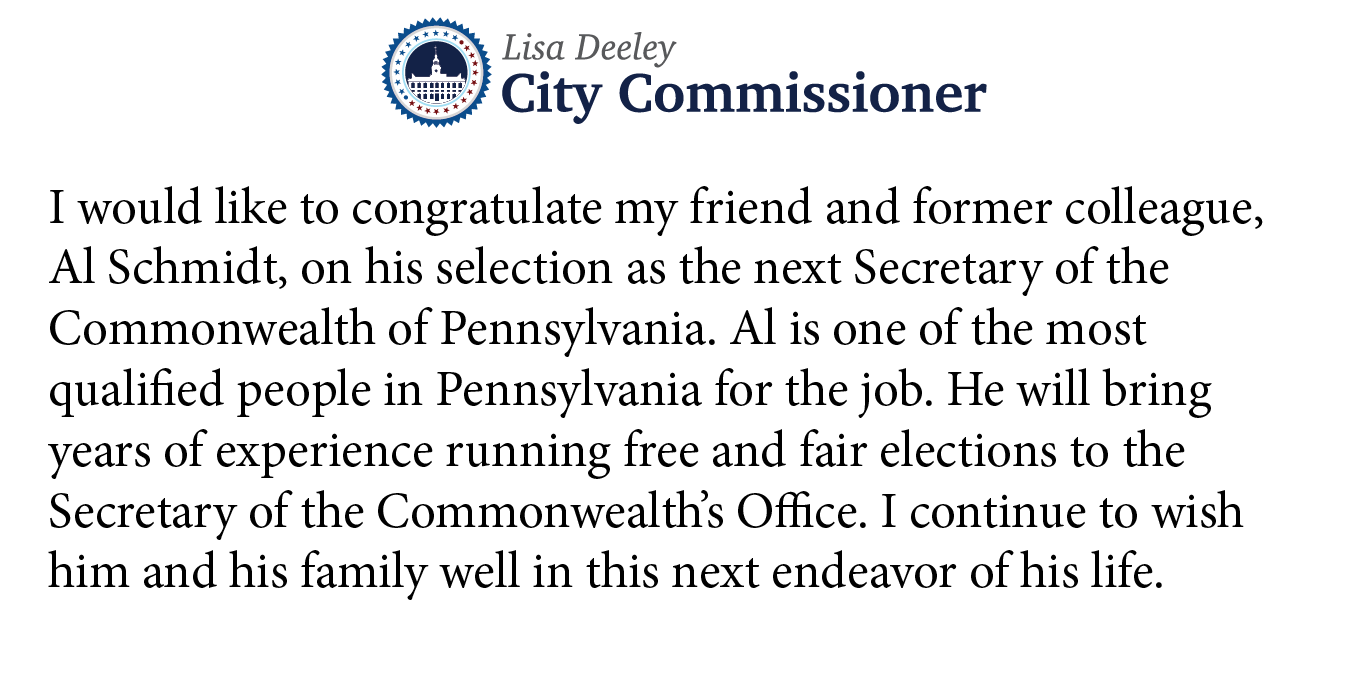 Lisa Deeley
City Commissioner

I would like to congratulate my friend and former colleague, Al Schmidt, on his selection as the next Secretary of the Commonwealth of Pennsylvania. Al is one of the most qualified people in Pennsylvania for the job. He will bring years of experience running free and fair elections to the Secretary of the Commonwealth's Office. I continue to wish him and his family well in this next endeavor of his life.